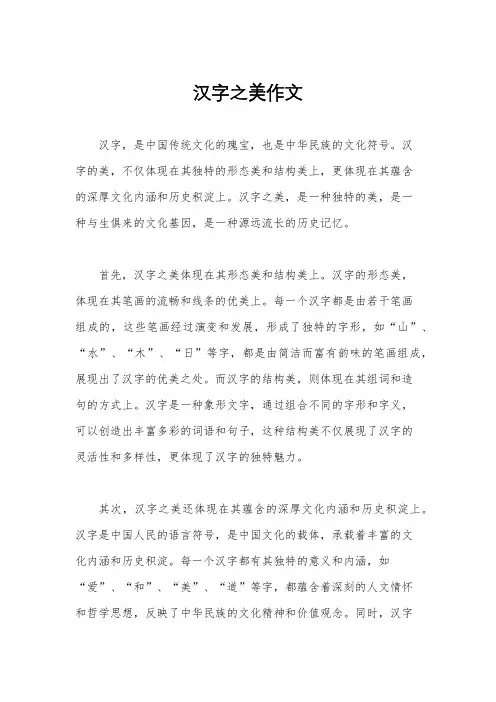 汉字之美作文

汉字，是中国传统文化的瑰宝，也是中华民族的文化符号。汉字的美，不仅体现在其独特的形态美和结构美上，更体现在其蕴含的深厚文化内涵和历史积淀上。汉字之美，是一种独特的美，是一种与生俱来的文化基因，是一种源远流长的历史记忆。

首先，汉字之美体现在其形态美和结构美上。汉字的形态美，体现在其笔画的流畅和线条的优美上。每一个汉字都是由若干笔画组成的，这些笔画经过演变和发展，形成了独特的字形，如“山”、“水”、“木”、“日”等字，都是由简洁而富有韵味的笔画组成，展现出了汉字的优美之处。而汉字的结构美，则体现在其组词和造句的方式上。汉字是一种象形文字，通过组合不同的字形和字义，可以创造出丰富多彩的词语和句子，这种结构美不仅展现了汉字的灵活性和多样性，更体现了汉字的独特魅力。

其次，汉字之美还体现在其蕴含的深厚文化内涵和历史积淀上。汉字是中国人民的语言符号，是中国文化的载体，承载着丰富的文化内涵和历史积淀。每一个汉字都有其独特的意义和内涵，如“爱”、“和”、“美”、“道”等字，都蕴含着深刻的人文情怀和哲学思想，反映了中华民族的文化精神和价值观念。同时，汉字